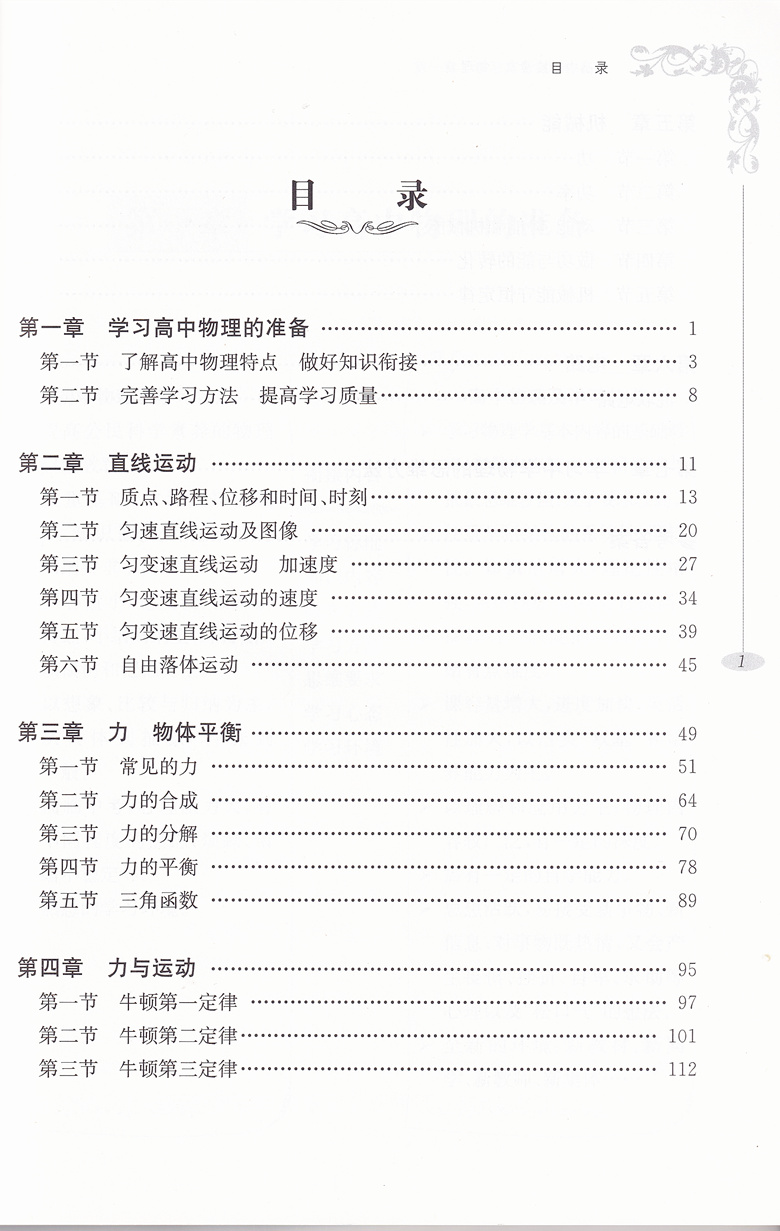 目 录

目 录

第一章 学习高中物理的准备 …… 1
第一节 了解高中物理特点 做好知识衔接 …… 3
第二节 完善学习方法 提高学习质量 …… 8

第二章 直线运动 …… 11
第一节 质点、路程、位移和时间、时刻 …… 13
第二节 匀速直线运动及图像 …… 20
第三节 匀变速直线运动 加速度 …… 27
第四节 匀变速直线运动的速度 …… 34
第五节 匀变速直线运动的位移 …… 39
第六节 自由落体运动 …… 45

第三章 力 物体平衡 …… 49
第一节 常见的力 …… 51
第二节 力的合成 …… 64
第三节 力的分解 …… 70
第四节 力的平衡 …… 78
第五节 三角函数 …… 89

第四章 力与运动 …… 95
第一节 牛顿第一定律 …… 97
第二节 牛顿第二定律 …… 101
第三节 牛顿第三定律 …… 112

1